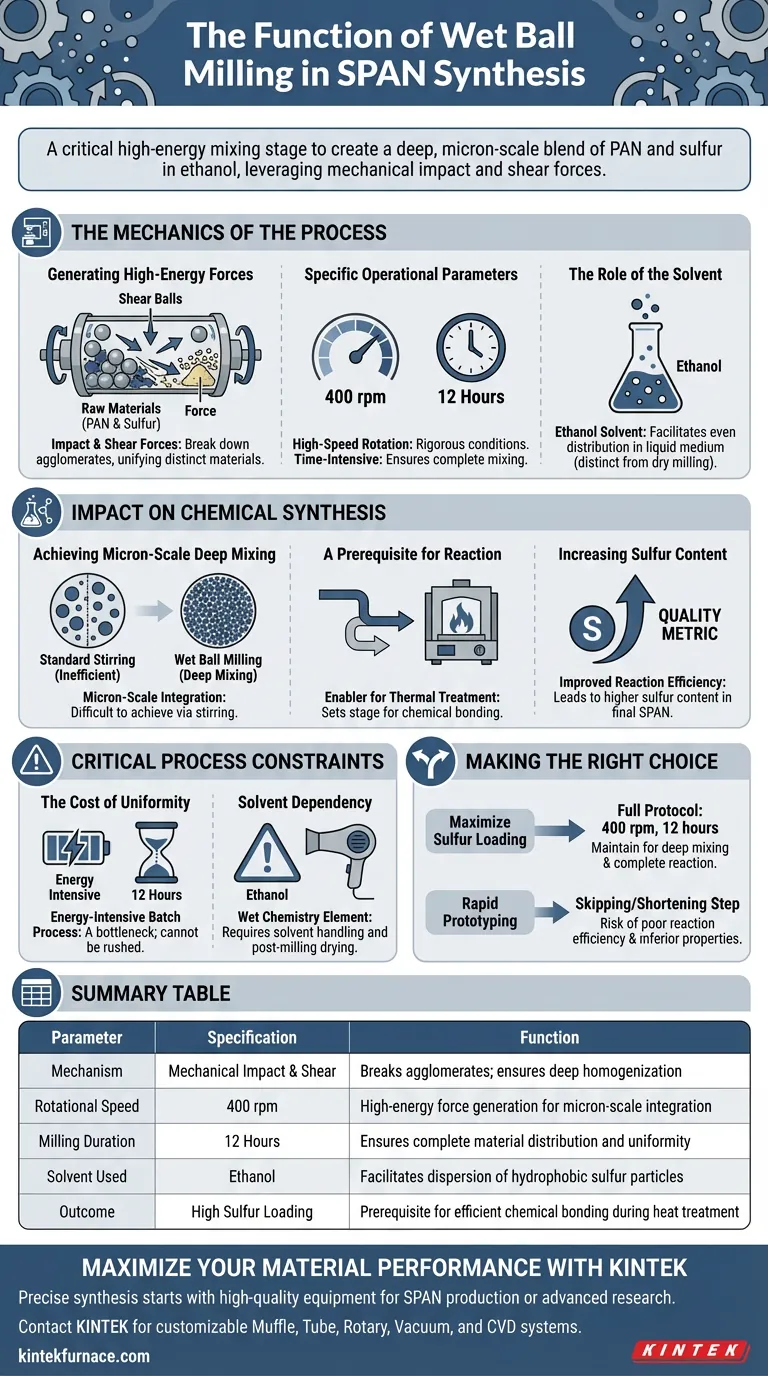 The Function of Wet Ball Milling in SPAN Synthesis

A critical high-energy mixing stage to create a deep, micron-scale blend of PAN and sulfur in ethanol, leveraging mechanical impact and shear forces.

THE MECHANICS OF THE PROCESS

Generating High-Energy Forces

Shear Balls

Raw Materials (PAN & Sulfur)

Force

Impact & Shear Forces: Break down agglomerates, unifying distinct materials.

Specific Operational Parameters

400 rpm

12 Hours

High-Speed Rotation: Rigorous conditions. Time-Intensive: Ensures complete mixing.

The Role of the Solvent

Ethanol

Ethanol Solvent: Facilitates even distribution in liquid medium (distinct from dry milling).

IMPACT ON CHEMICAL SYNTHESIS

Achieving Micron-Scale Deep Mixing

Standard Stirring (Inefficient)

Wet Ball Milling (Deep Mixing)

Micron-Scale Integration: Difficult to achieve via stirring.

A Prerequisite for Reaction

Enabler for Thermal Treatment: Sets stage for chemical bonding.

Increasing Sulfur Content

S

QUALITY METRIC

Improved Reaction Efficiency: Leads to higher sulfur content in final SPAN.

CRITICAL PROCESS CONSTRAINTS

The Cost of Uniformity

Energy Intensive

12 Hours

Energy-Intensive Batch Process: A bottleneck; cannot be rushed.

Solvent Dependency

Ethanol

Wet Chemistry Element: Requires solvent handling and post-milling drying.

MAKING THE RIGHT CHOICE

Maximize Sulfur Loading

Full Protocol: 400 rpm, 12 hours

Maintain for deep mixing & complete reaction.

Rapid Prototyping

Skipping/Shortening Step

Risk of poor reaction efficiency & inferior properties.

SUMMARY TABLE

| Parameter | Specification | Function |
|---|---|---|
| Mechanism | Mechanical Impact & Shear | Breaks agglomerates; ensures deep homogenization |
| Rotational Speed | 400 rpm | High-energy force generation for micron-scale integration |
| Milling Duration | 12 Hours | Ensures complete material distribution and uniformity |
| Solvent Used | Ethanol | Facilitates dispersion of hydrophobic sulfur particles |
| Outcome | High Sulfur Loading | Prerequisite for efficient chemical bonding during heat treatment |

MAXIMIZE YOUR MATERIAL PERFORMANCE WITH KINTEK

Precise synthesis starts with high-quality equipment for SPAN production or advanced research.

Contact KINTEK for customizable Muffle, Tube, Rotary, Vacuum, and CVD systems.

kintekfurnace.com

KINTEK